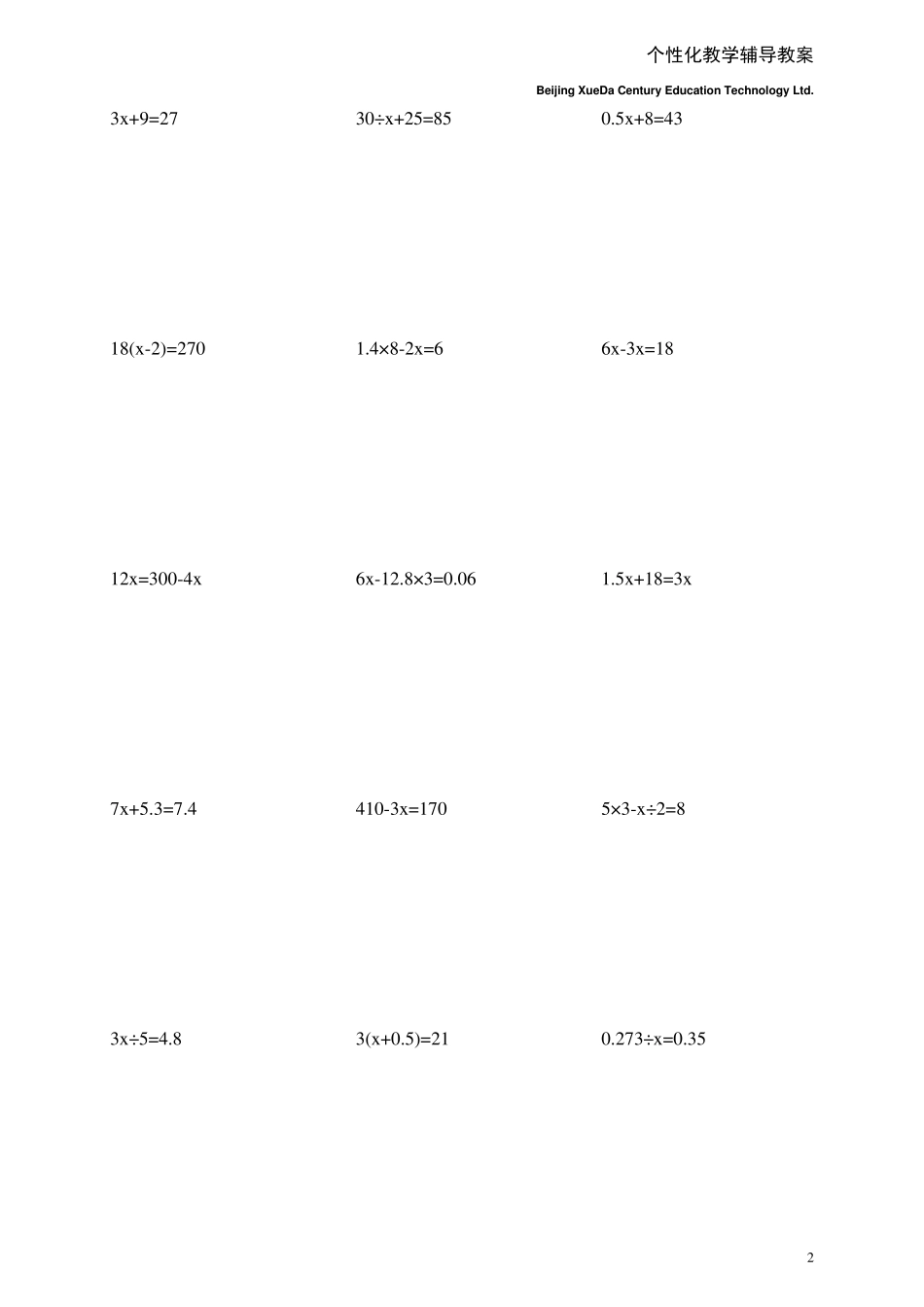 个性化教学辅导教案

Beijing XueDa Century Education Technology Ltd.

$3x+9=27$ $30\div x+25=85$ $0.5x+8=43$

$18(x-2)=270$ $1.4\times 8-2x=6$ $6x-3x=18$

$12x=300-4x$ $6x-12.8\times 3=0.06$ $1.5x+18=3x$

$7x+5.3=7.4$ $410-3x=170$ $5\times 3-x\div 2=8$

$3x\div 5=4.8$ $3(x+0.5)=21$ $0.273\div x=0.35$

2